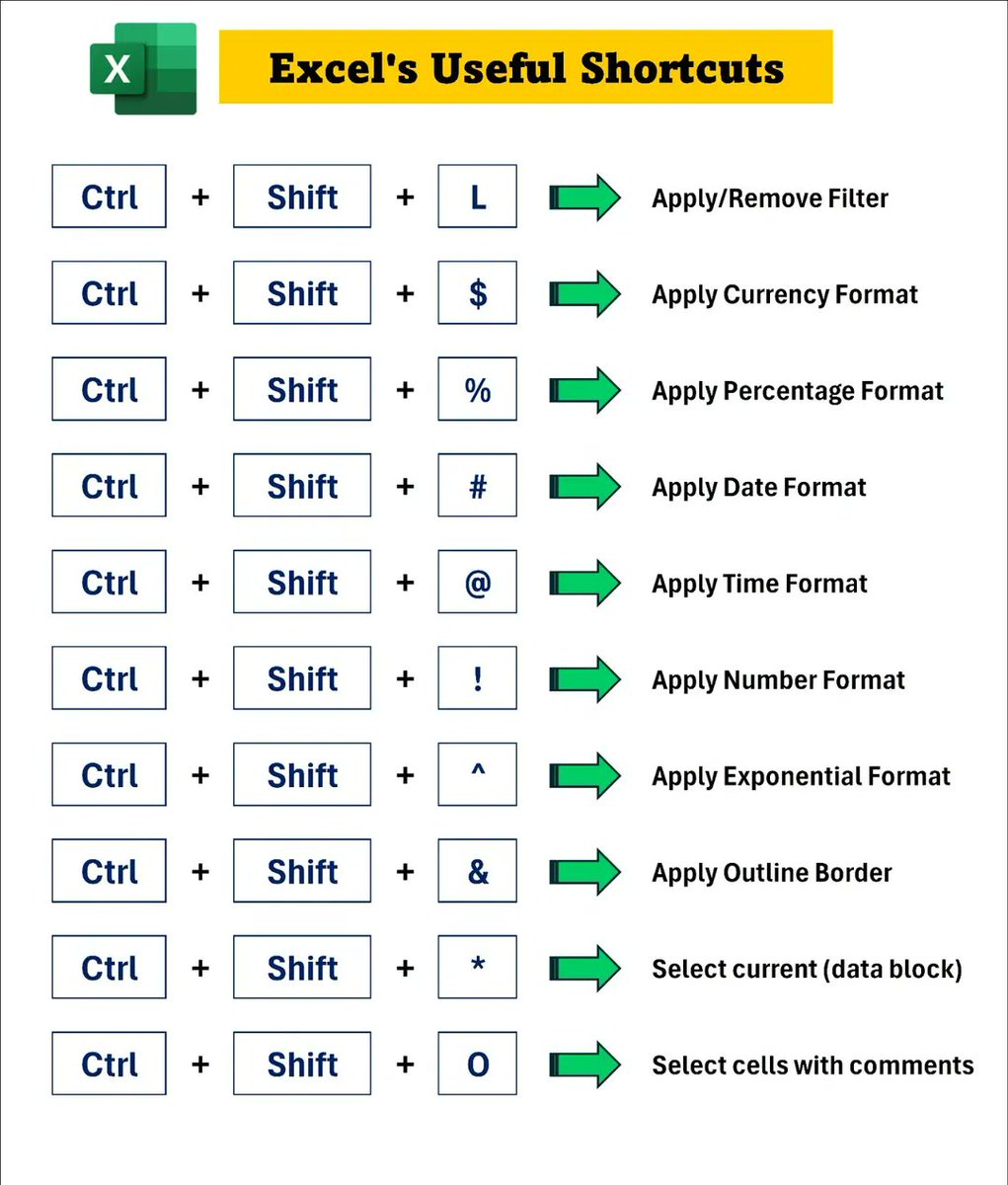 X

Excel's Useful Shortcuts

Ctrl + Shift + L Apply/Remove Filter

Ctrl + Shift + $ Apply Currency Format

Ctrl + Shift + % Apply Percentage Format

Ctrl + Shift + # Apply Date Format

Ctrl + Shift + @ Apply Time Format

Ctrl + Shift + ! Apply Number Format

Ctrl + Shift + ^ Apply Exponential Format

Ctrl + Shift + & Apply Outline Border

Ctrl + Shift + * Select current (data block)

Ctrl + Shift + O Select cells with comments